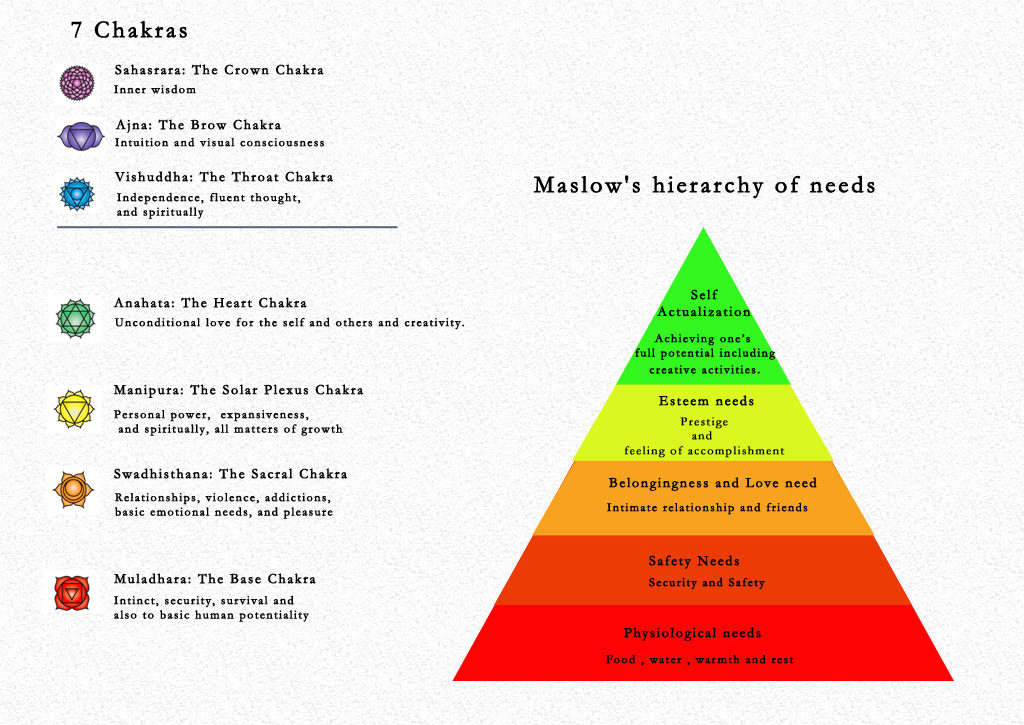 7 Chakras

Sahasrara: The Crown Chakra
Inner wisdom

Ajna: The Brow Chakra
Intuition and visual consciousness

Vishuddha: The Throat Chakra
Independence, fluent thought, and spiritually

Anahata: The Heart Chakra
Unconditional love for the self and others and creativity.

Manipura: The Solar Plexus Chakra
Personal power, expansiveness, and spiritually, all matters of growth

Swadhisthana: The Sacral Chakra
Relationships, violence, addictions, basic emotional needs, and pleasure

Muladhara: The Base Chakra
Intinct, security, survival and also to basic human potentiality

Maslow's hierarchy of needs

Self Actualization
Achieving one's full potential including creative activities.

Esteem needs
Prestige and feeling of accomplishment

Belongingness and Love need
Intimate relationship and friends

Safety Needs
Security and Safety

Physiological needs
Food , water , warmth and rest